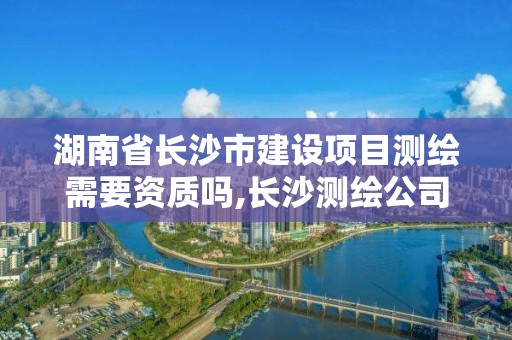 湖南省长沙市建设项目测绘需要资质吗,长沙测绘公司